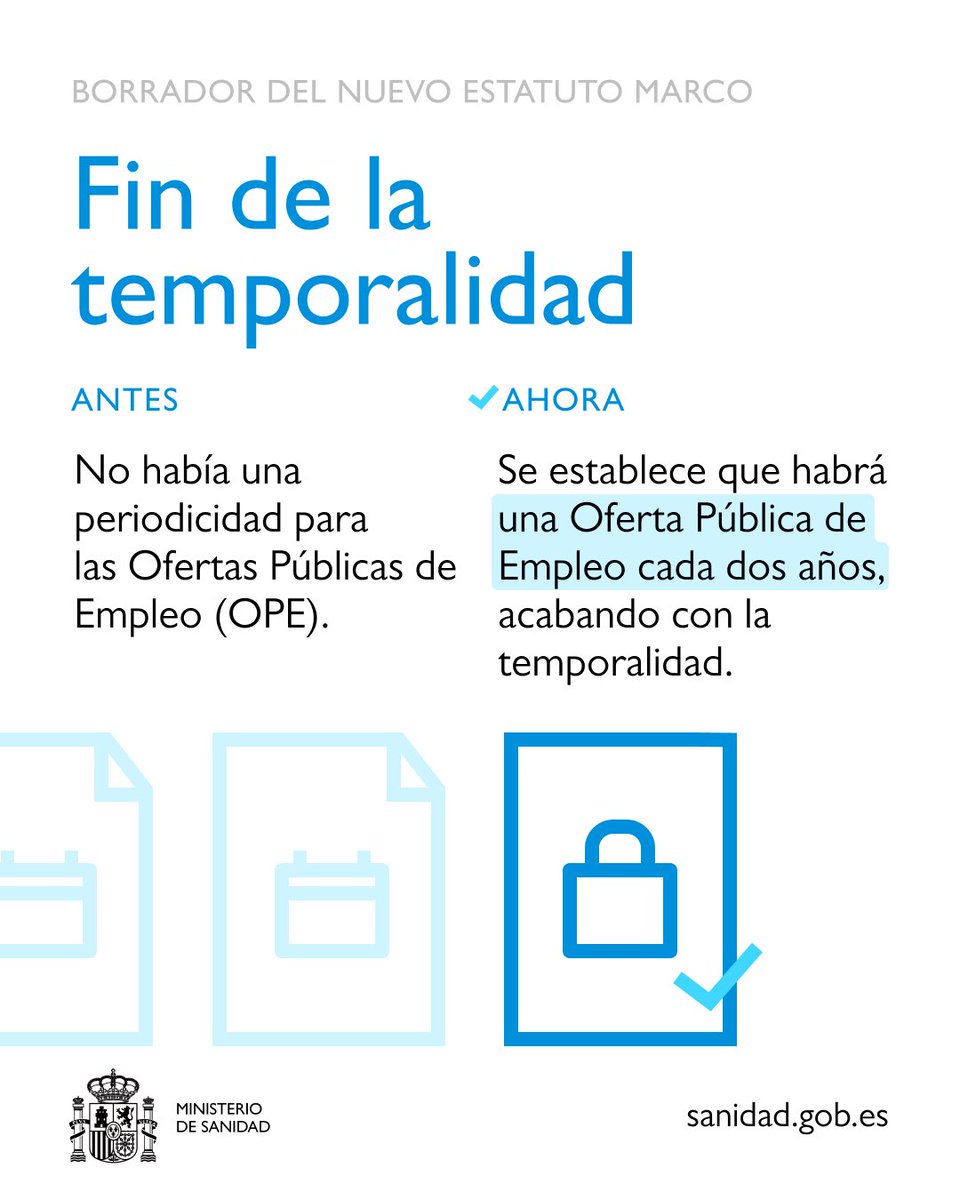 BORRADOR DEL NUEVO ESTATUTO MARCO

Fin de la temporalidad

ANTES

No había una periodicidad para las Ofertas Públicas de Empleo (OPE).

AHORA

Se establece que habrá una Oferta Pública de Empleo cada dos años, acabando con la temporalidad.

MINISTERIO DE SANIDAD

sanidad.gob.es